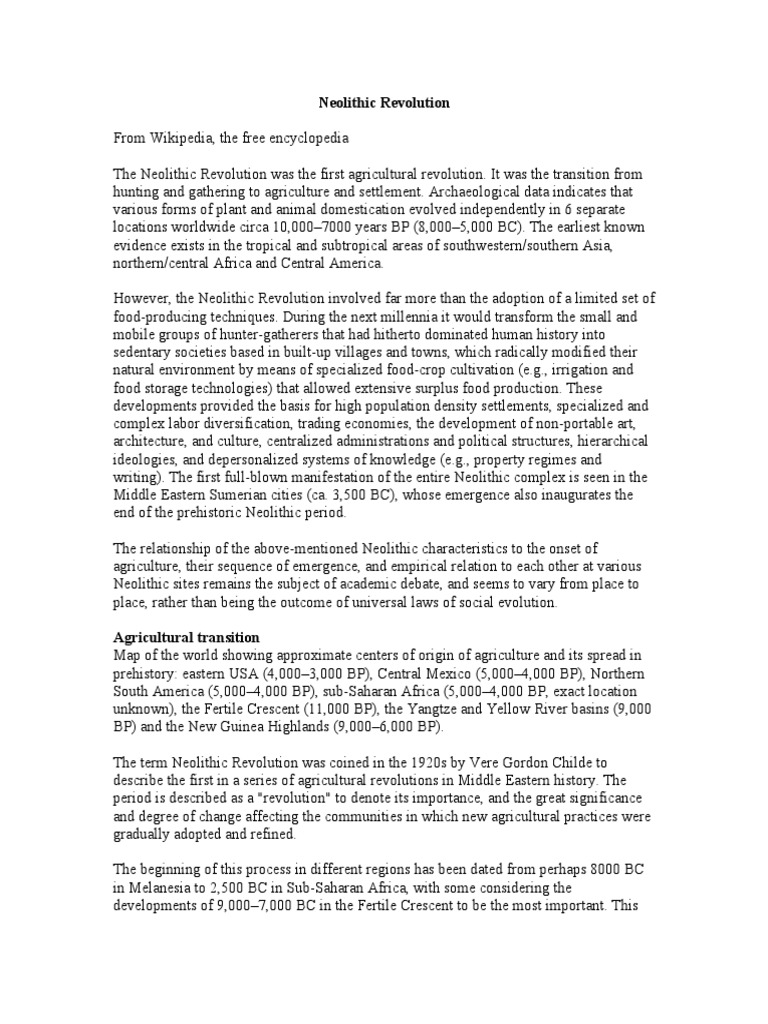 Neolithic Revolution

From Wikipedia, the free encyclopedia

The Neolithic Revolution was the first agricultural revolution. It was the transition from hunting and gathering to agriculture and settlement. Archaeological data indicates that various forms of plant and animal domestication evolved independently in 6 separate locations worldwide circa 10,000–7000 years BP (8,000–5,000 BC). The earliest known evidence exists in the tropical and subtropical areas of southwestern/southern Asia, northern/central Africa and Central America.

However, the Neolithic Revolution involved far more than the adoption of a limited set of food-producing techniques. During the next millennia it would transform the small and mobile groups of hunter-gatherers that had hitherto dominated human history into sedentary societies based in built-up villages and towns, which radically modified their natural environment by means of specialized food-crop cultivation (e.g., irrigation and food storage technologies) that allowed extensive surplus food production. These developments provided the basis for high population density settlements, specialized and complex labor diversification, trading economies, the development of non-portable art, architecture, and culture, centralized administrations and political structures, hierarchical ideologies, and depersonalized systems of knowledge (e.g., property regimes and writing). The first full-blown manifestation of the entire Neolithic complex is seen in the Middle Eastern Sumerian cities (ca. 3,500 BC), whose emergence also inaugurates the end of the prehistoric Neolithic period.

The relationship of the above-mentioned Neolithic characteristics to the onset of agriculture, their sequence of emergence, and empirical relation to each other at various Neolithic sites remains the subject of academic debate, and seems to vary from place to place, rather than being the outcome of universal laws of social evolution.

Agricultural transition
Map of the world showing approximate centers of origin of agriculture and its spread in prehistory: eastern USA (4,000–3,000 BP), Central Mexico (5,000–4,000 BP), Northern South America (5,000–4,000 BP), sub-Saharan Africa (5,000–4,000 BP, exact location unknown), the Fertile Crescent (11,000 BP), the Yangtze and Yellow River basins (9,000 BP) and the New Guinea Highlands (9,000–6,000 BP).

The term Neolithic Revolution was coined in the 1920s by Vere Gordon Childe to describe the first in a series of agricultural revolutions in Middle Eastern history. The period is described as a "revolution" to denote its importance, and the great significance and degree of change affecting the communities in which new agricultural practices were gradually adopted and refined.

The beginning of this process in different regions has been dated from perhaps 8000 BC in Melanesia to 2,500 BC in Sub-Saharan Africa, with some considering the developments of 9,000–7,000 BC in the Fertile Crescent to be the most important. This